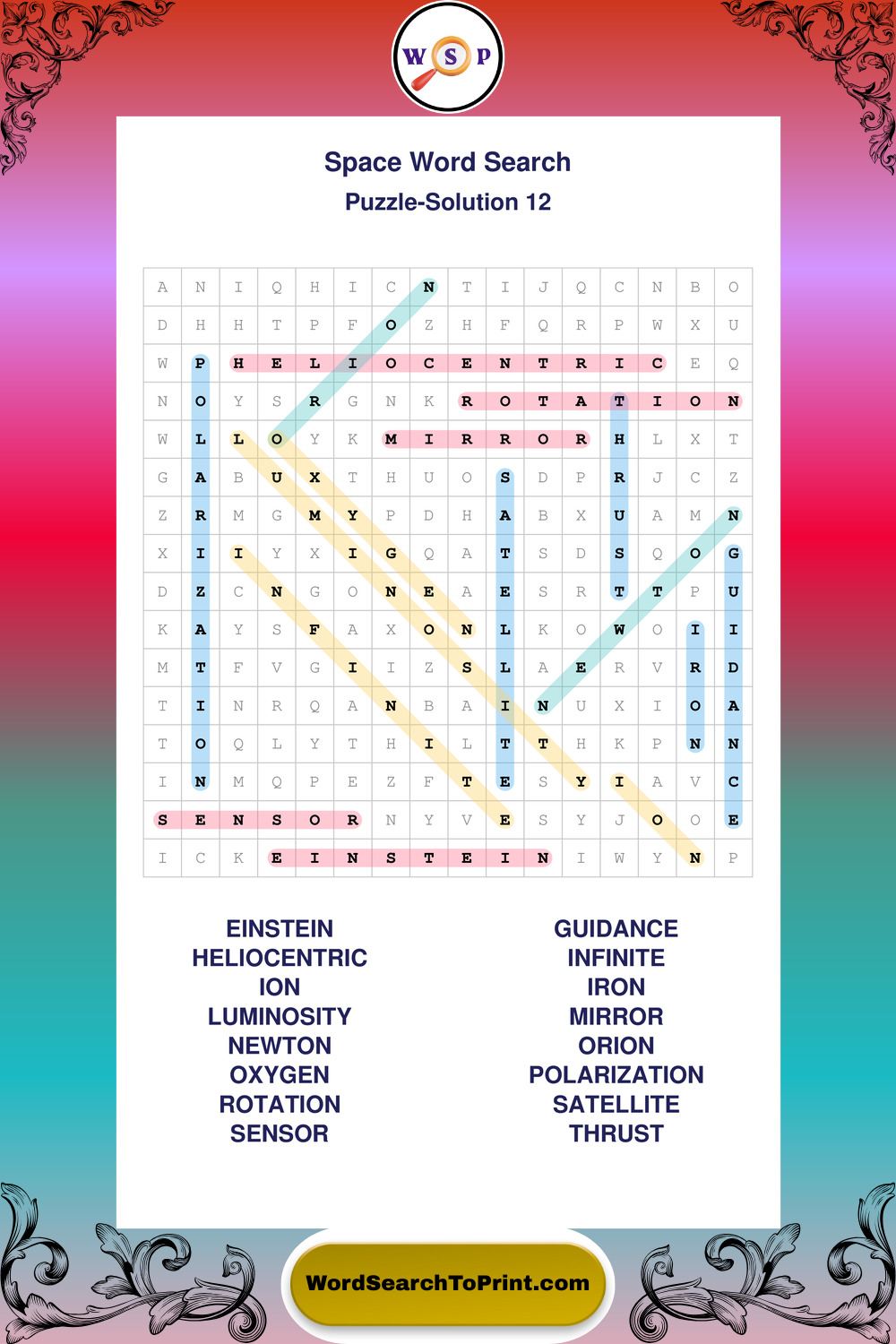 W S P

Space Word Search
Puzzle-Solution 12

| A | N | I | Q | H | I | C | N | T | I | J | Q | C | N | B | O |
|---|---|---|---|---|---|---|---|---|---|---|---|---|---|---|---|
| D | H | H | T | P | F | O | Z | H | F | Q | R | P | W | X | U |
| W | P | H | E | L | I | O | C | E | N | T | R | I | C | E | Q |
| N | O | Y | S | R | G | N | K | R | O | T | A | T | I | O | N |
| W | L | L | O | Y | K | M | I | R | R | O | R | H | L | X | T |
| G | A | B | U | X | T | H | U | O | S | D | P | R | J | C | Z |
| Z | R | M | G | M | Y | P | D | H | A | B | X | U | A | M | N |
| X | I | I | Y | X | I | G | Q | A | T | S | D | S | Q | O | G |
| D | Z | C | N | G | O | N | E | A | E | S | R | T | T | P | U |
| K | A | Y | S | F | A | X | O | N | L | K | O | W | O | I | I |
| M | T | F | V | G | I | I | Z | S | L | A | E | R | V | R | D |
| T | I | N | R | Q | A | N | B | A | I | N | U | X | I | O | A |
| T | O | Q | L | Y | T | H | I | L | T | T | H | K | P | N | N |
| I | N | M | Q | P | E | Z | F | T | E | S | Y | I | A | V | C |
| S | E | N | S | O | R | N | Y | V | E | S | Y | J | O | O | E |
| I | C | K | E | I | N | S | T | E | I | N | I | W | Y | N | P |

EINSTEIN
HELIOCENTRIC
ION
LUMINOSITY
NEWTON
OXYGEN
ROTATION
SENSOR

GUIDANCE
INFINITE
IRON
MIRROR
ORION
POLARIZATION
SATELLITE
THRUST

WordSearchToPrint.com